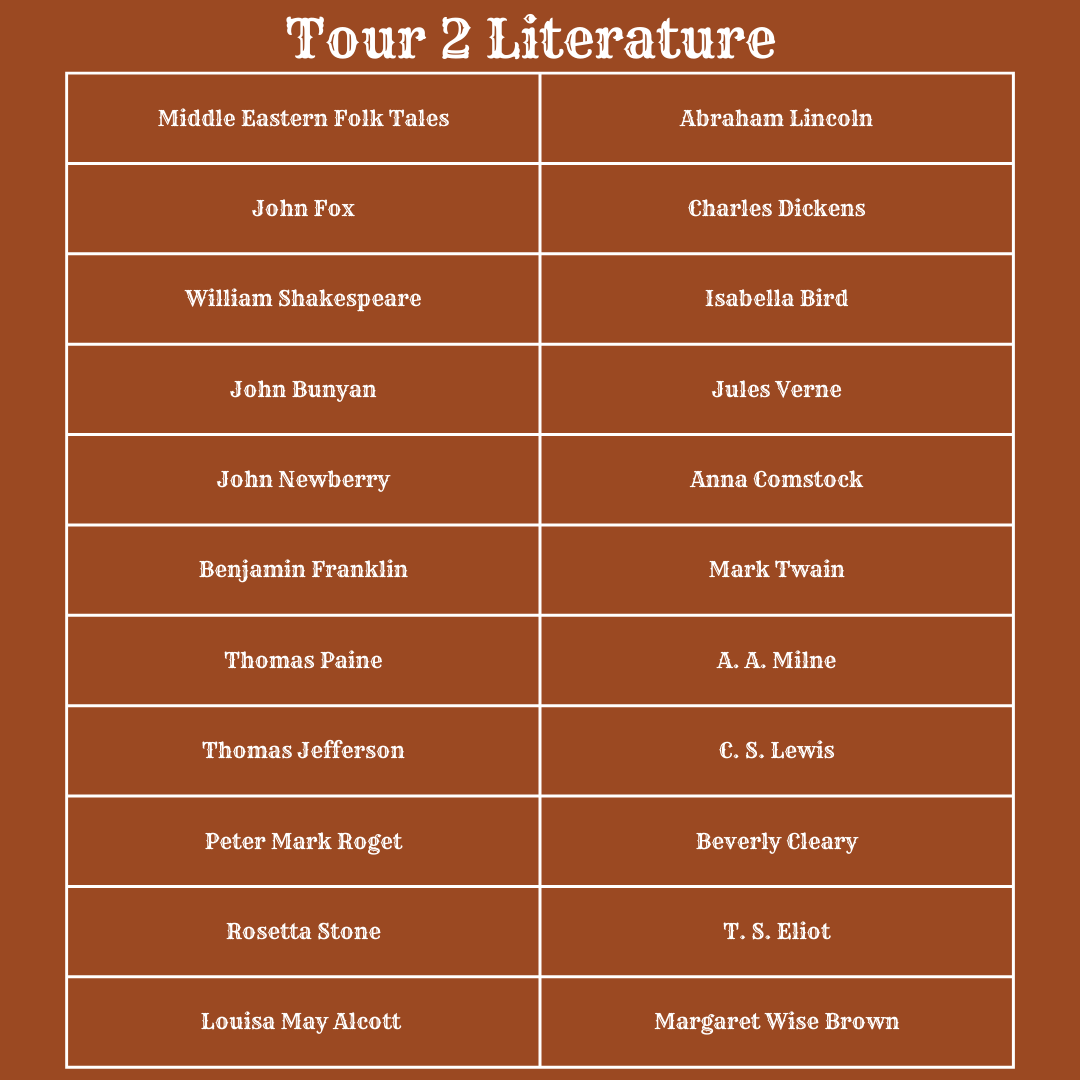 Tour 2 Literature

| Middle Eastern Folk Tales | Abraham Lincoln |
|---|---|
| John Fox | Charles Dickens |
| William Shakespeare | Isabella Bird |
| John Bunyan | Jules Verne |
| John Newberry | Anna Comstock |
| Benjamin Franklin | Mark Twain |
| Thomas Paine | A. A. Milne |
| Thomas Jefferson | C. S. Lewis |
| Peter Mark Roget | Beverly Cleary |
| Rosetta Stone | T. S. Eliot |
| Louisa May Alcott | Margaret Wise Brown |